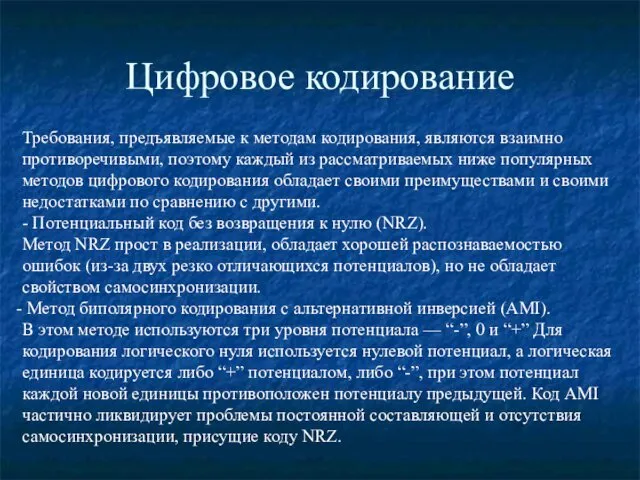 Цифровое кодирование

Требования, предъявляемые к методам кодирования, являются взаимно противоречивыми, поэтому каждый из рассматриваемых ниже популярных методов цифрового кодирования обладает своими преимуществами и своими недостатками по сравнению с другими.
- Потенциальный код без возвращения к нулю (NRZ).
Метод NRZ прост в реализации, обладает хорошей распознаваемостью ошибок (из-за двух резко отличающихся потенциалов), но не обладает свойством самосинхронизации.
- Метод биполярного кодирования с альтернативной инверсией (AMI).
В этом методе используются три уровня потенциала — “-”, 0 и “+” Для кодирования логического нуля используется нулевой потенциал, а логическая единица кодируется либо “+” потенциалом, либо “-”, при этом потенциал каждой новой единицы противоположен потенциалу предыдущей. Код AMI частично ликвидирует проблемы постоянной составляющей и отсутствия самосинхронизации, присущие коду NRZ.